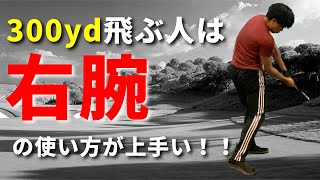 300yd飛ぶ人は

右腕

の使い方が上手い！！